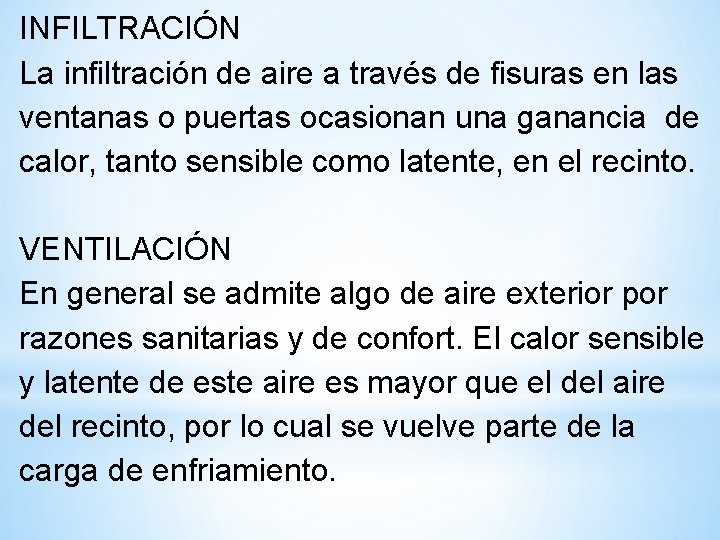 INFILTRACIÓN
La infiltración de aire a través de fisuras en las ventanas o puertas ocasionan una ganancia de calor, tanto sensible como latente, en el recinto.

VENTILACIÓN
En general se admite algo de aire exterior por razones sanitarias y de confort. El calor sensible y latente de este aire es mayor que el del aire del recinto, por lo cual se vuelve parte de la carga de enfriamiento.